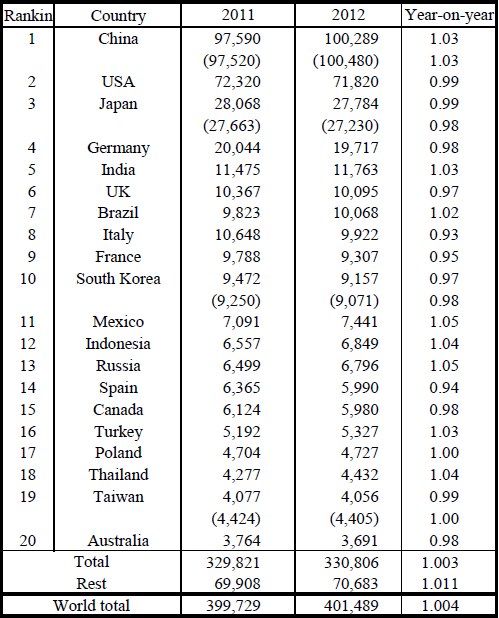 | Rankin | Country | 2011 | 2012 | Year-on-year |
|---|---|---|---|---|
| 1 | China | 97,590 | 100,289 | 1.03 |
| | | (97,520) | (100,480) | 1.03 |
| 2 | USA | 72,320 | 71,820 | 0.99 |
| 3 | Japan | 28,068 | 27,784 | 0.99 |
| | | (27,663) | (27,230) | 0.98 |
| 4 | Germany | 20,044 | 19,717 | 0.98 |
| 5 | India | 11,475 | 11,763 | 1.03 |
| 6 | UK | 10,367 | 10,095 | 0.97 |
| 7 | Brazil | 9,823 | 10,068 | 1.02 |
| 8 | Italy | 10,648 | 9,922 | 0.93 |
| 9 | France | 9,788 | 9,307 | 0.95 |
| 10 | South Korea | 9,472 | 9,157 | 0.97 |
| | | (9,250) | (9,071) | 0.98 |
| 11 | Mexico | 7,091 | 7,441 | 1.05 |
| 12 | Indonesia | 6,557 | 6,849 | 1.04 |
| 13 | Russia | 6,499 | 6,796 | 1.05 |
| 14 | Spain | 6,365 | 5,990 | 0.94 |
| 15 | Canada | 6,124 | 5,980 | 0.98 |
| 16 | Turkey | 5,192 | 5,327 | 1.03 |
| 17 | Poland | 4,704 | 4,727 | 1.00 |
| 18 | Thailand | 4,277 | 4,432 | 1.04 |
| 19 | Taiwan | 4,077 | 4,056 | 0.99 |
| | | (4,424) | (4,405) | 1.00 |
| 20 | Australia | 3,764 | 3,691 | 0.98 |
| Total | | 329,821 | 330,806 | 1.003 |
| Rest | | 69,908 | 70,683 | 1.011 |
| World total | | 399,729 | 401,489 | 1.004 |